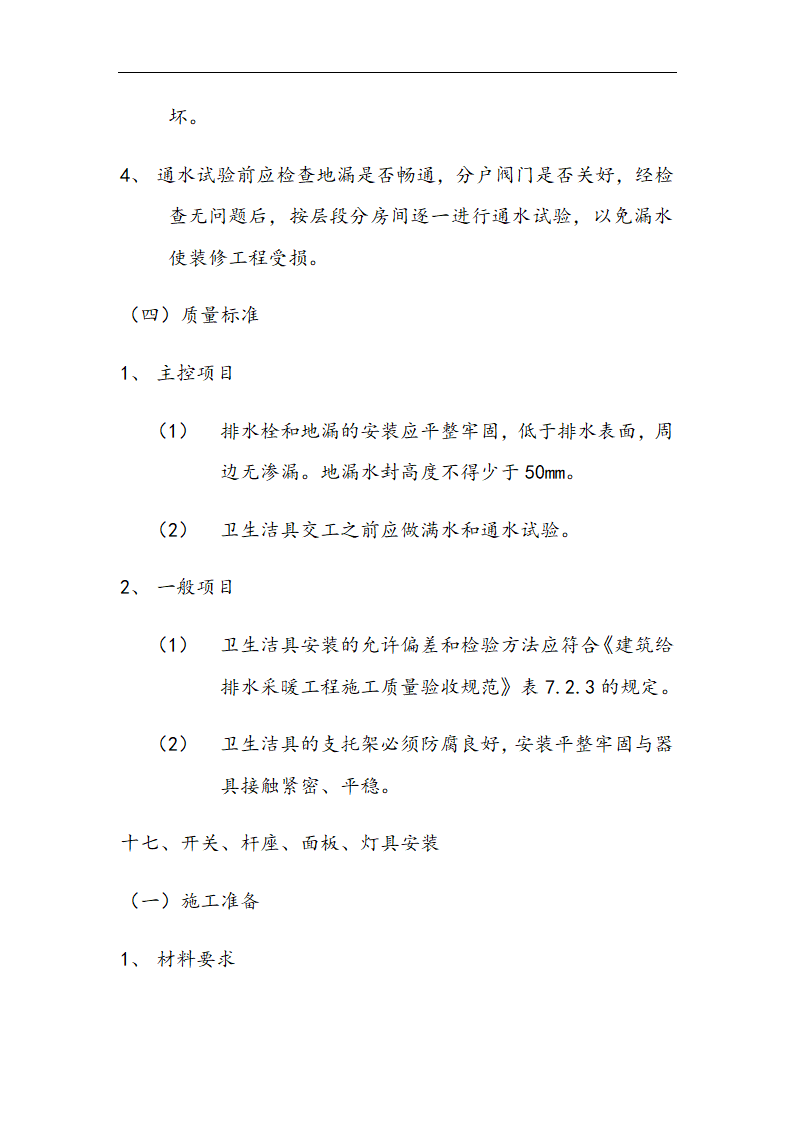 坏。

4、 通水试验前应检查地漏是否畅通，分户阀门是否关好，经检查无问题后，按层段分房间逐一进行通水试验，以免漏水使装修工程受损。

（四）质量标准

1、 主控项目

（1） 排水栓和地漏的安装应平整牢固，低于排水表面，周边无渗漏。地漏水封高度不得少于50mm。

（2） 卫生洁具交工之前应做满水和通水试验。

2、 一般项目

（1） 卫生洁具安装的允许偏差和检验方法应符合《建筑给排水采暖工程施工质量验收规范》表 7.2.3 的规定。

（2） 卫生洁具的支托架必须防腐良好，安装平整牢固与器具接触紧密、平稳。

十七、开关、杆座、面板、灯具安装

（一）施工准备

1、 材料要求